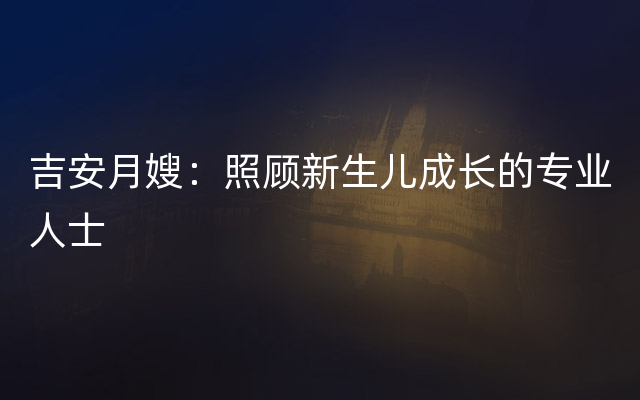 吉安月嫂：照顾新生儿成长的专业人士